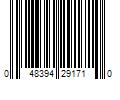 0 48394 29171 0